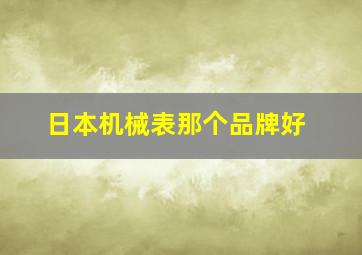 日本机械表那个品牌好